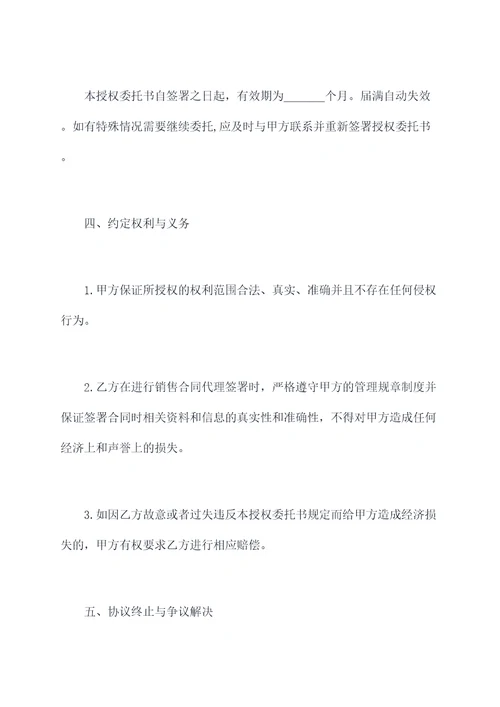 本授权委托书自签署之日起，有效期为_______个月。届满自动失效。如有特殊情况需要继续委托,应及时与甲方联系并重新签署授权委托书。

四、约定权利与义务

1.甲方保证所授权的权利范围合法、真实、准确并且不存在任何侵权行为。

2.乙方在进行销售合同代理签署时，严格遵守甲方的管理规章制度并保证签署合同时相关资料和信息的真实性和准确性，不得对甲方造成任何经济上和声誉上的损失。

3.如因乙方故意或者过失违反本授权委托书规定而给甲方造成经济损失的，甲方有权要求乙方进行相应赔偿。

五、协议终止与争议解决